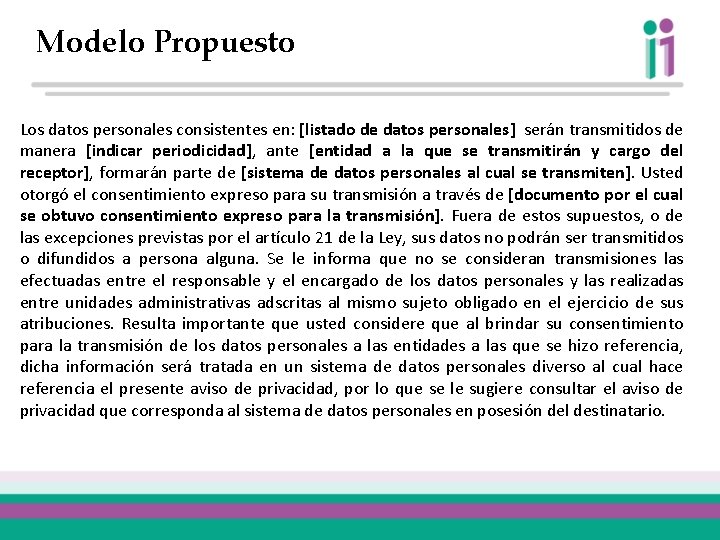 Modelo Propuesto

Los datos personales consistentes en: [listado de datos personales] serán transmitidos de manera [indicar periodicidad], ante [entidad a la que se transmitirán y cargo del receptor], formarán parte de [sistema de datos personales al cual se transmiten]. Usted otorgó el consentimiento expreso para su transmisión a través de [documento por el cual se obtuvo consentimiento expreso para la transmisión]. Fuera de estos supuestos, o de las excepciones previstas por el artículo 21 de la Ley, sus datos no podrán ser transmitidos o difundidos a persona alguna. Se le informa que no se consideran transmisiones las efectuadas entre el responsable y el encargado de los datos personales y las realizadas entre unidades administrativas adscritas al mismo sujeto obligado en el ejercicio de sus atribuciones. Resulta importante que usted considere que al brindar su consentimiento para la transmisión de los datos personales a las entidades a las que se hizo referencia, dicha información será tratada en un sistema de datos personales diverso al cual hace referencia el presente aviso de privacidad, por lo que se le sugiere consultar el aviso de privacidad que corresponda al sistema de datos personales en posesión del destinatario.